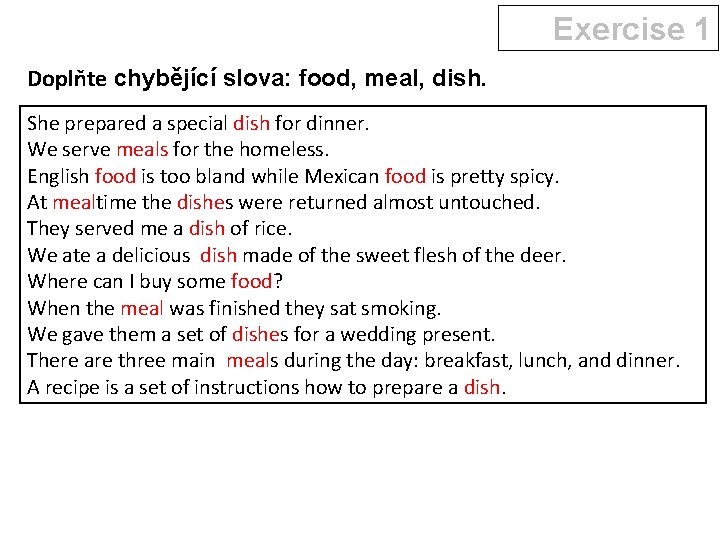 Exercise 1

Doplňte chybějící slova: food, meal, dish.

She prepared a special dish for dinner.
We serve meals for the homeless.
English food is too bland while Mexican food is pretty spicy.
At mealtime the dishes were returned almost untouched.
They served me a dish of rice.
We ate a delicious dish made of the sweet flesh of the deer.
Where can I buy some food?
When the meal was finished they sat smoking.
We gave them a set of dishes for a wedding present.
There are three main meals during the day: breakfast, lunch, and dinner.
A recipe is a set of instructions how to prepare a dish.